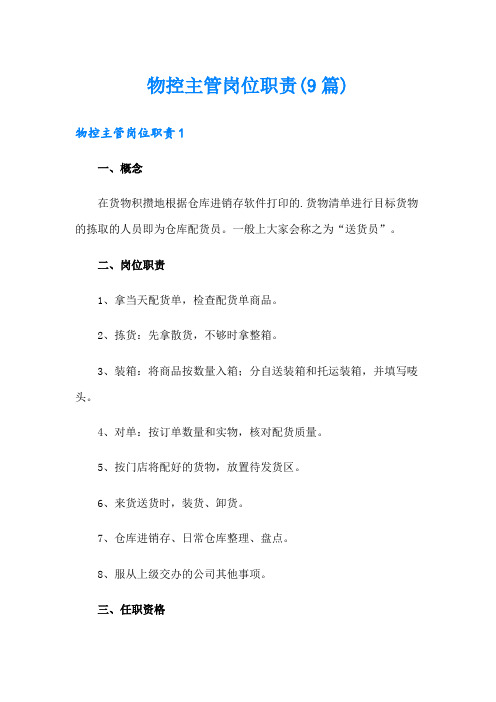 物控主管岗位职责(9篇)

物控主管岗位职责1

一、概念

在货物积攒地根据仓库进销存软件打印的.货物清单进行目标货物的拣取的人员即为仓库配货员。一般上大家会称之为“送货员”。

二、岗位职责

1、拿当天配货单，检查配货单商品。

2、拣货：先拿散货，不够时拿整箱。

3、装箱：将商品按数量入箱；分自送装箱和托运装箱，并填写唛头。

4、对单：按订单数量和实物，核对配货质量。

5、按门店将配好的货物，放置待发货区。

6、来货送货时，装货、卸货。

7、仓库进销存、日常仓库整理、盘点。

8、服从上级交办的公司其他事项。

三、任职资格